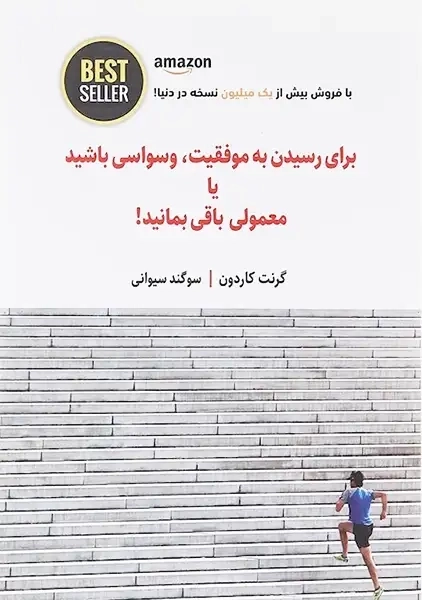 BEST
SELLER

amazon

با فروش بیش از یک میلیون نسخه در دنیا!

برای رسیدن به موفقیت، وسواسی باشید
یا
معمولی باقی بمانید!

گرنت کاردون | سوگند سیوانی